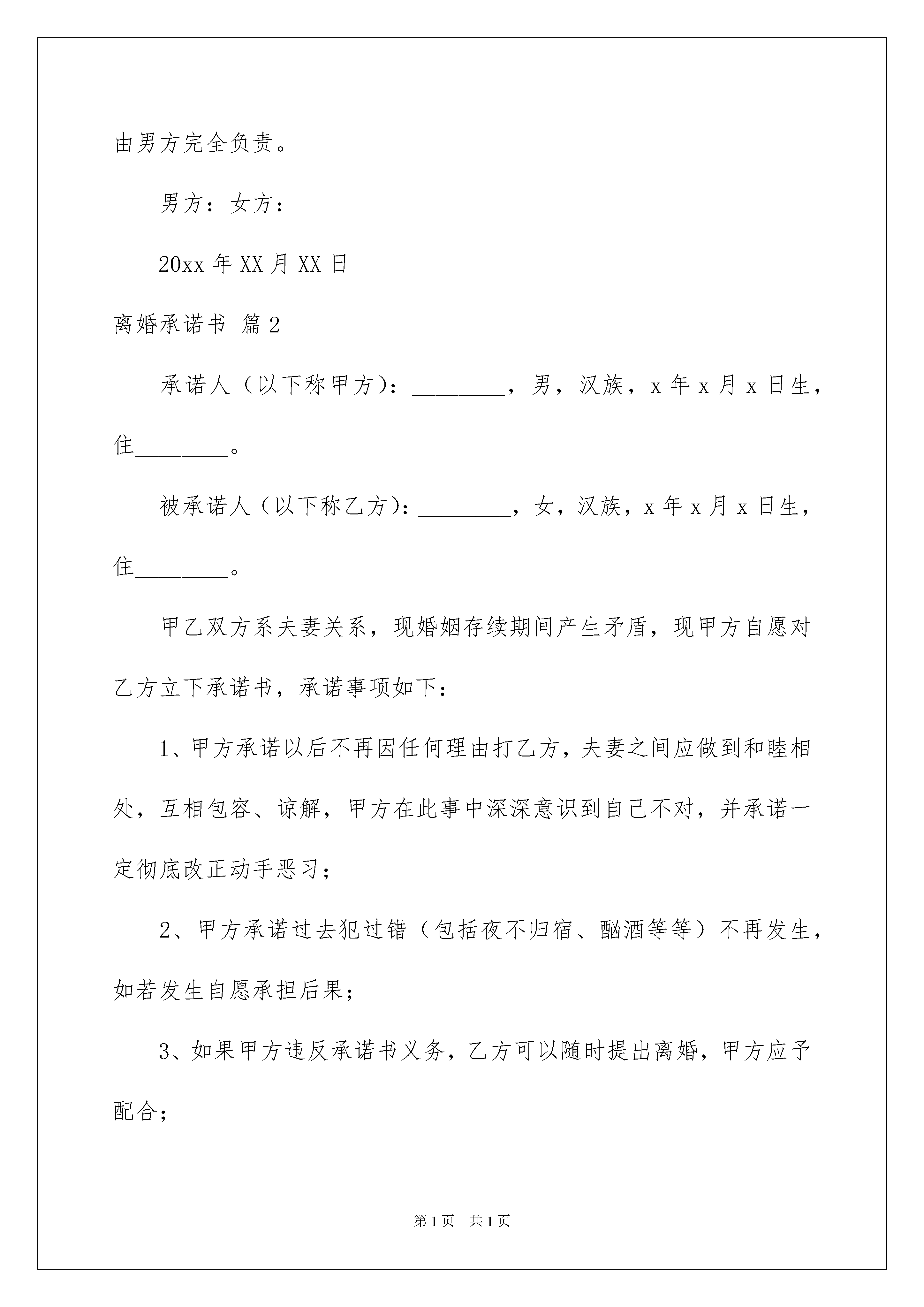 由男方完全负责。

男方：女方：

20xx 年 XX 月 XX 日

离婚承诺书 篇 2

承诺人（以下称甲方）：________，男，汉族，x 年 x 月 x 日生，住________。

被承诺人（以下称乙方）：________，女，汉族，x 年 x 月 x 日生，住________。

甲乙双方系夫妻关系，现婚姻存续期间产生矛盾，现甲方自愿对乙方立下承诺书，承诺事项如下：

1、甲方承诺以后不再因任何理由打乙方，夫妻之间应做到和睦相处，互相包容、谅解，甲方在此事中深深意识到自己不对，并承诺一定彻底改正动手恶习；

2、甲方承诺过去犯过错（包括夜不归宿、酗酒等等）不再发生，如若发生自愿承担后果；

3、如果甲方违反承诺书义务，乙方可以随时提出离婚，甲方应予配合；

第 1 页 共 1 页